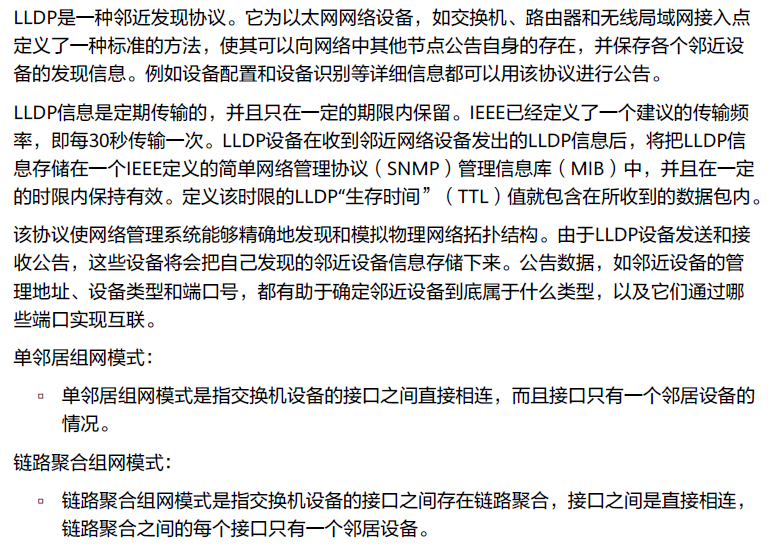 LLDP是一种邻近发现协议。它为以太网网络设备，如交换机、路由器和无线局域网接入点定义了一种标准的方法，使其可以向网络中其他节点公告自身的存在，并保存各个邻近设备的发现信息。例如设备配置和设备识别等详细信息都可以用该协议进行公告。

LLDP信息是定期传输的，并且只在一定的期限内保留。IEEE已经定义了一个建议的传输频率，即每30秒传输一次。LLDP设备在收到邻近网络设备发出的LLDP信息后，将把LLDP信息存储在一个IEEE定义的简单网络管理协议（SNMP）管理信息库（MIB）中，并且在一定的时限内保持有效。定义该时限的LLDP“生存时间”（TTL）值就包含在所收到的数据包内。

该协议使网络管理系统能够精确地发现和模拟物理网络拓扑结构。由于LLDP设备发送和接收公告，这些设备将会把自己发现的邻近设备信息存储下来。公告数据，如邻近设备的管理地址、设备类型和端口号，都有助于确定邻近设备到底属于什么类型，以及它们通过哪些端口实现互联。

单邻居组网模式：

▫ 单邻居组网模式是指交换机设备的接口之间直接相连，而且接口只有一个邻居设备的情况。

链路聚合组网模式：

▫ 链路聚合组网模式是指交换机设备的接口之间存在链路聚合，接口之间是直接相连，链路聚合之间的每个接口只有一个邻居设备。